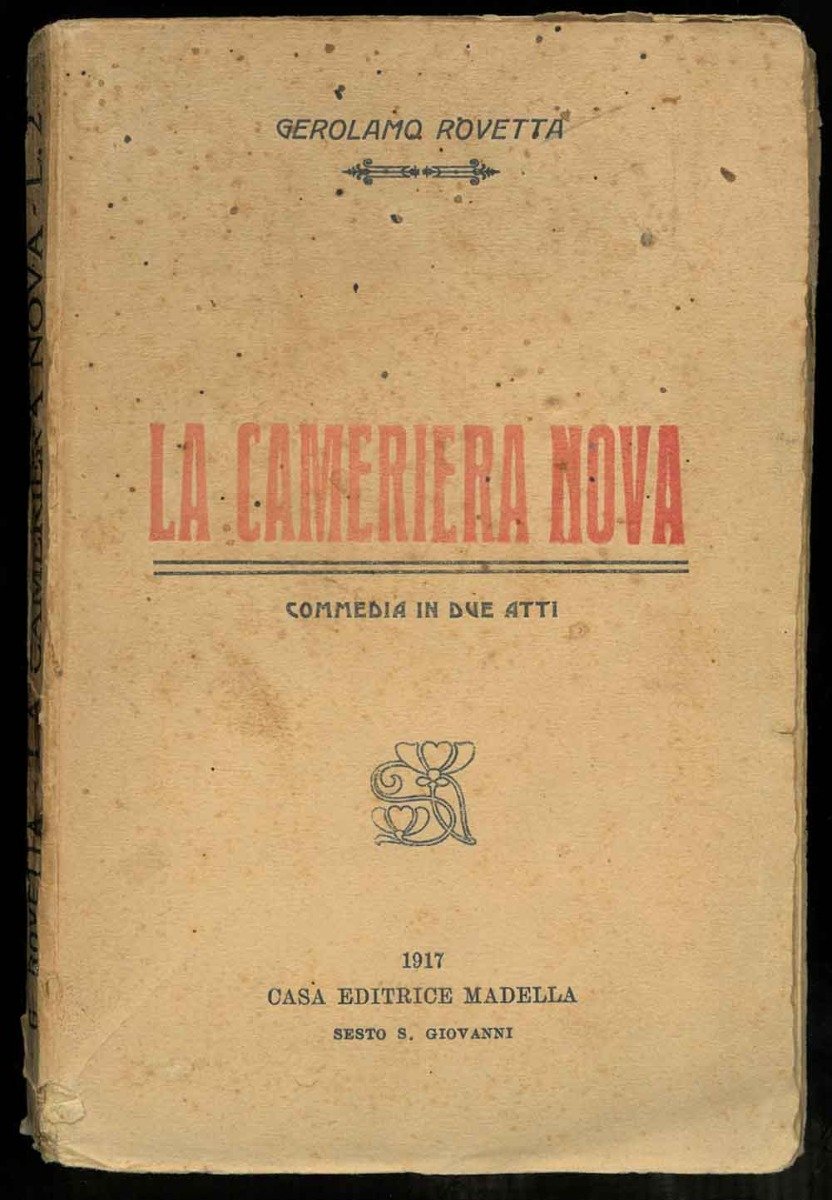 GEROLAMO ROVETTA

LA CAMERIERA NOVA

COMMEDIA IN DUE ATTI

1917
CASA EDITRICE MADELLA
SESTO S. GIOVANNI

G. ROVETTA - LA CAMERIERA NOVA - L. 2